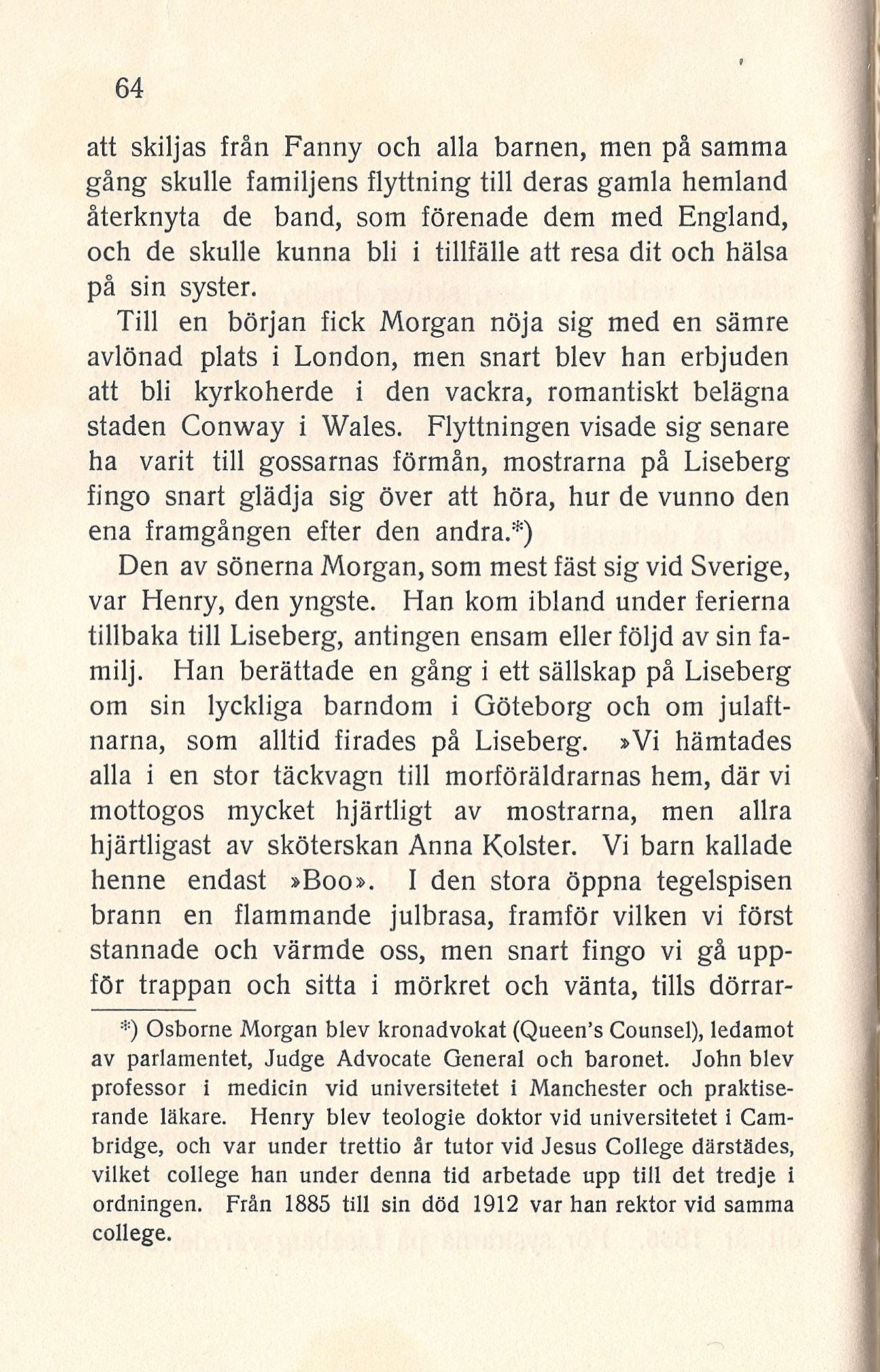 64

att skiljas från Fanny och alla barnen, men på samma gång skulle familjens flyttning till deras gamla hemland återknyta de band, som förenade dem med England, och de skulle kunna bli i tillfälle att resa dit och hälsa på sin syster.

Till en början fick Morgan nöja sig med en sämre avlönad plats i London, men snart blev han erbjuden att bli kyrkoherde i den vackra, romantiskt belägna staden Conway i Wales. Flyttningen visade sig senare ha varit till gossarnas förmån, mostrarna på Liseberg fingo snart glädja sig över att höra, hur de vunno den ena framgången efter den andra.*)

Den av sönerna Morgan, som mest fäst sig vid Sverige, var Henry, den yngste. Han kom ibland under ferierna tillbaka till Liseberg, antingen ensam eller följd av sin familj. Han berättade en gång i ett sällskap på Liseberg om sin lyckliga barndom i Göteborg och om julaftnarna, som alltid firades på Liseberg. »Vi hämtades alla i en stor täckvagn till morföräldrarnas hem, där vi mottogos mycket hjärtligt av mostrarna, men allra hjärtligast av sköterskan Anna Kolster. Vi barn kallade henne endast »Boo». I den stora öppna tegelspisen brann en flammande julbrasa, framför vilken vi först stannade och värmde oss, men snart fingo vi gå uppför trappan och sitta i mörkret och vänta, tills dörrar-

*) Osborne Morgan blev kronadvokat (Queen's Counsel), ledamot av parlamentet, Judge Advocate General och baronet. John blev professor i medicin vid universitetet i Manchester och praktiserande läkare. Henry blev teologie doktor vid universitetet i Cambridge, och var under trettio år tutor vid Jesus College därstädes, vilket college han under denna tid arbetade upp till det tredje i ordningen. Från 1885 till sin död 1912 var han rektor vid samma college.